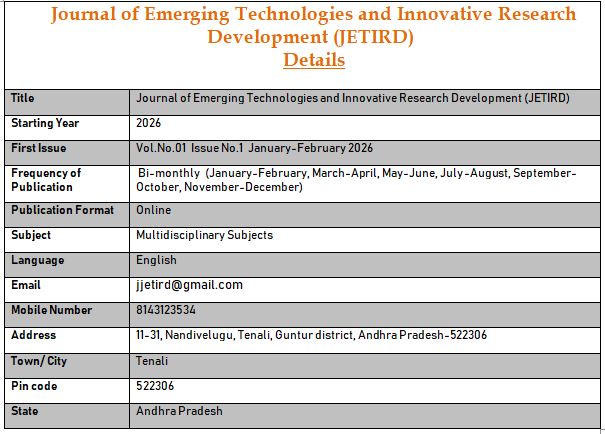 Journal of Emerging Technologies and Innovative Research Development (JETIRD)
Details

| Title | Journal of Emerging Technologies and Innovative Research Development (JETIRD) |
|---|---|
| Starting Year | 2026 |
| First Issue | Vol.No.01 Issue No.1 January-February 2026 |
| Frequency of Publication | Bi-monthly (January-February, March-April, May-June, July-August, September-October, November-December) |
| Publication Format | Online |
| Subject | Multidisciplinary Subjects |
| Language | English |
| Email | jjetird@gmail.com |
| Mobile Number | 8143123534 |
| Address | 11-31, Nandivelugu, Tenali, Guntur district, Andhra Pradesh-522306 |
| Town/ City | Tenali |
| Pin code | 522306 |
| State | Andhra Pradesh |